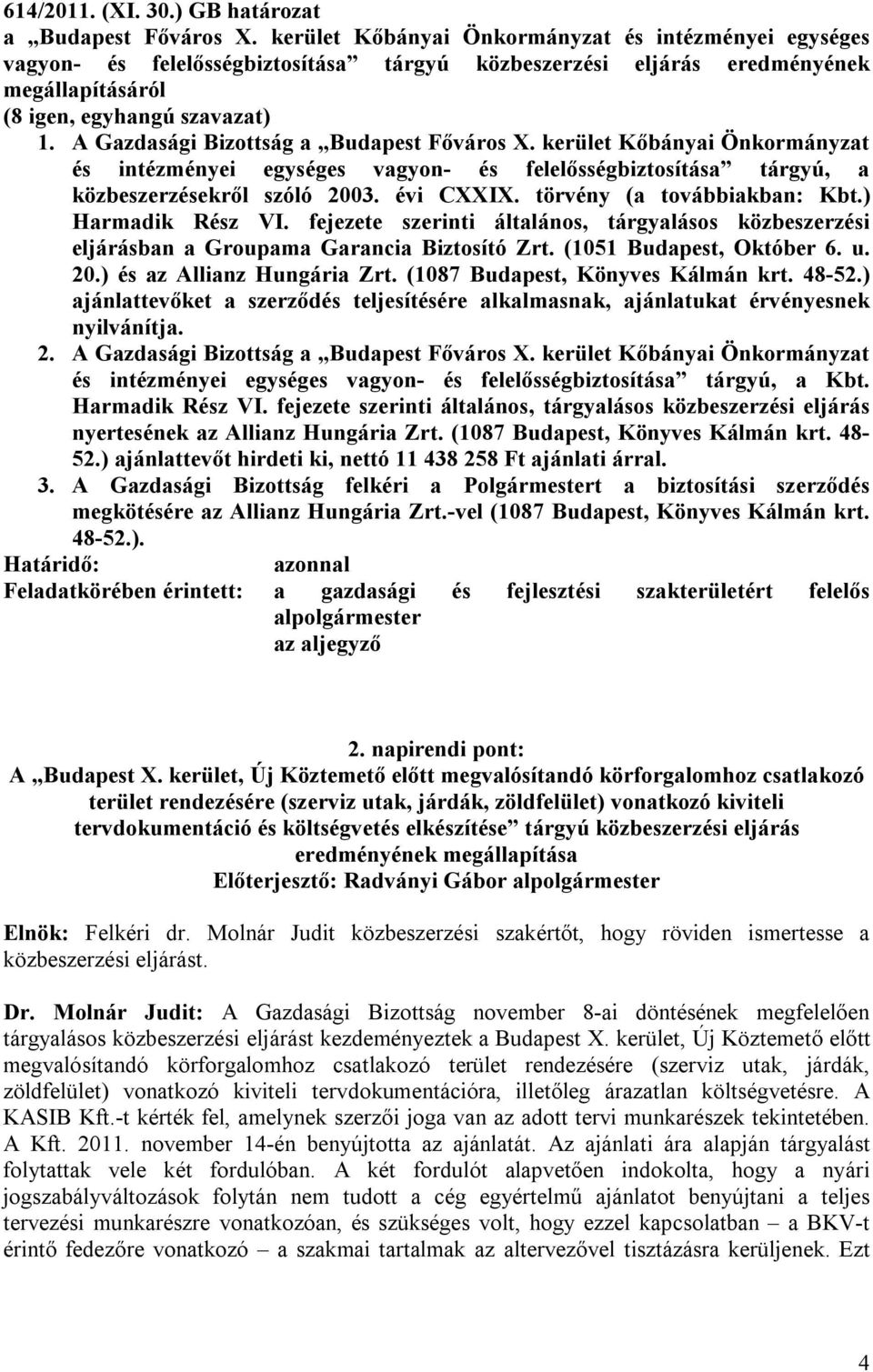 614/2011. (XI. 30.) GB határozat
a „Budapest Főváros X. kerület Kőbányai Önkormányzat és intézményei egységes vagyon- és felelősségbiztosítása” tárgyú közbeszerzési eljárás eredményének megállapításáról
(8 igen, egyhangú szavazat)

1. A Gazdasági Bizottság a „Budapest Főváros X. kerület Kőbányai Önkormányzat és intézményei egységes vagyon- és felelősségbiztosítása” tárgyú, a közbeszerzésekről szóló 2003. évi CXXIX. törvény (a továbbiakban: Kbt.) Harmadik Rész VI. fejezete szerinti általános, tárgyalásos közbeszerzési eljárásban a Groupama Garancia Biztosító Zrt. (1051 Budapest, Október 6. u. 20.) és az Allianz Hungária Zrt. (1087 Budapest, Könyves Kálmán krt. 48-52.) ajánlattevőket a szerződés teljesítésére alkalmasnak, ajánlatukat érvényesnek nyilvánítja.

2. A Gazdasági Bizottság a „Budapest Főváros X. kerület Kőbányai Önkormányzat és intézményei egységes vagyon- és felelősségbiztosítása” tárgyú, a Kbt. Harmadik Rész VI. fejezete szerinti általános, tárgyalásos közbeszerzési eljárás nyertesének az Allianz Hungária Zrt. (1087 Budapest, Könyves Kálmán krt. 48-52.) ajánlattevőt hirdeti ki, nettó 11 438 258 Ft ajánlati árral.

3. A Gazdasági Bizottság felkéri a Polgármestert a biztosítási szerződés megkötésére az Allianz Hungária Zrt.-vel (1087 Budapest, Könyves Kálmán krt. 48-52.).

Határidő: azonnal
Feladatkörében érintett: a gazdasági és fejlesztési szakterületért felelős alpolgármester
az aljegyző

2. napirendi pont:
A „Budapest X. kerület, Új Köztemető előtt megvalósítandó körforgalomhoz csatlakozó terület rendezésére (szerviz utak, járdák, zöldfelület) vonatkozó kiviteli tervdokumentáció és költségvetés elkészítése” tárgyú közbeszerzési eljárás eredményének megállapítása
Előterjesztő: Radványi Gábor alpolgármester

Elnök: Felkéri dr. Molnár Judit közbeszerzési szakértőt, hogy röviden ismertesse a közbeszerzési eljárást.

Dr. Molnár Judit: A Gazdasági Bizottság november 8-ai döntésének megfelelően tárgyalásos közbeszerzési eljárást kezdeményeztek a Budapest X. kerület, Új Köztemető előtt megvalósítandó körforgalomhoz csatlakozó terület rendezésére (szerviz utak, járdák, zöldfelület) vonatkozó kiviteli tervdokumentációra, illetőleg árazatlan költségvetésre. A KASIB Kft.-t kérték fel, amelynek szerzői joga van az adott tervi munkarészek tekintetében. A Kft. 2011. november 14-én benyújtotta az ajánlatát. Az ajánlati ára alapján tárgyalást folytattak vele két fordulóban. A két fordulót alapvetően indokolta, hogy a nyári jogszabályváltozások folytán nem tudott a cég egyértelmű ajánlatot benyújtani a teljes tervezési munkarészre vonatkozóan, és szükséges volt, hogy ezzel kapcsolatban – a BKV-t érintő fedezőre vonatkozó – a szakmai tartalmak az altervezővel tisztázásra kerüljenek. Ezt

4